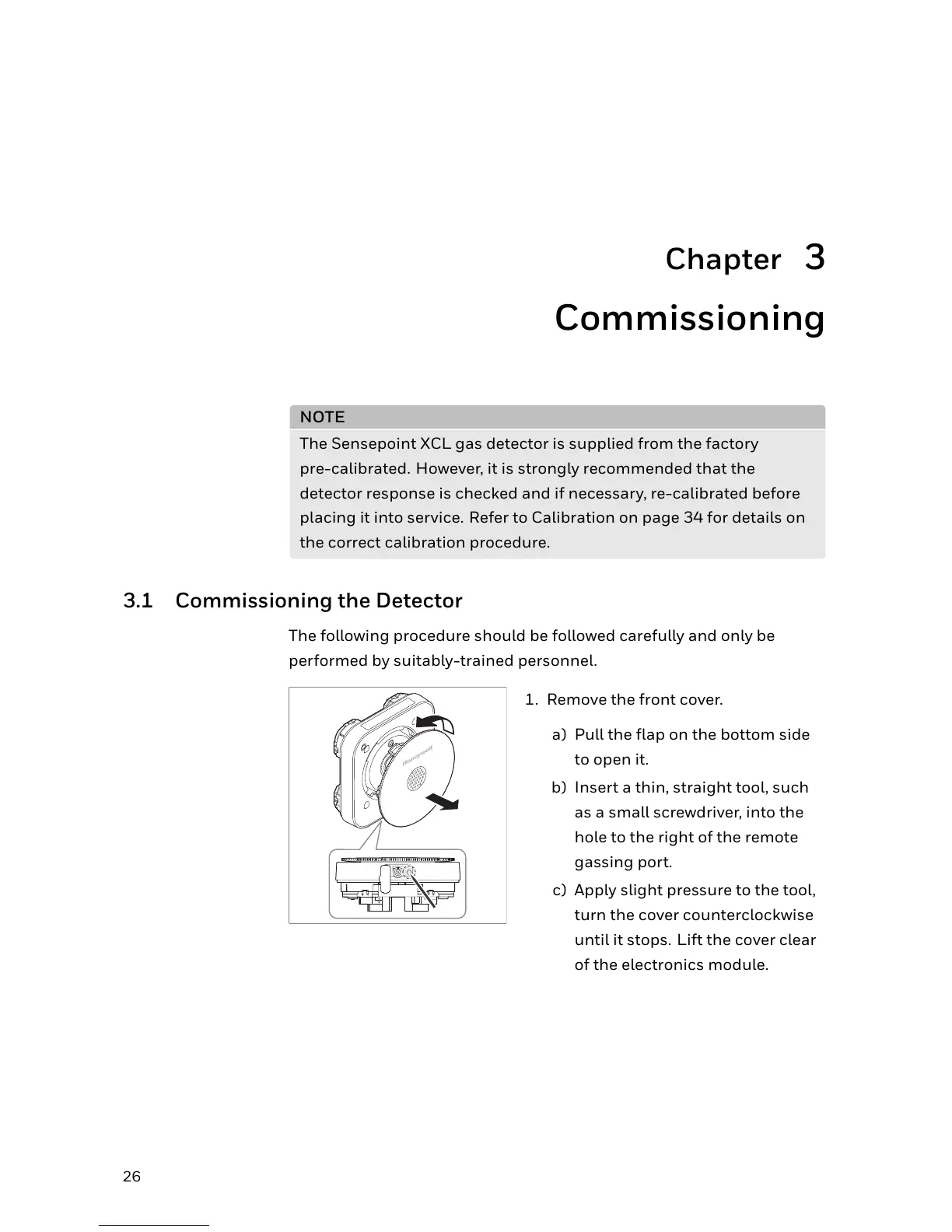 Chapter 3

Commissioning

NOTE

The Sensepoint XCL gas detector is supplied from the factory pre-calibrated. However, it is strongly recommended that the detector response is checked and if necessary, re-calibrated before placing it into service. Refer to Calibration on page 34 for details on the correct calibration procedure.

3.1 Commissioning the Detector

The following procedure should be followed carefully and only be performed by suitably-trained personnel.

Honeywell

1. Remove the front cover.

a) Pull the flap on the bottom side to open it.

b) Insert a thin, straight tool, such as a small screwdriver, into the hole to the right of the remote gassing port.

c) Apply slight pressure to the tool, turn the cover counterclockwise until it stops. Lift the cover clear of the electronics module.

26